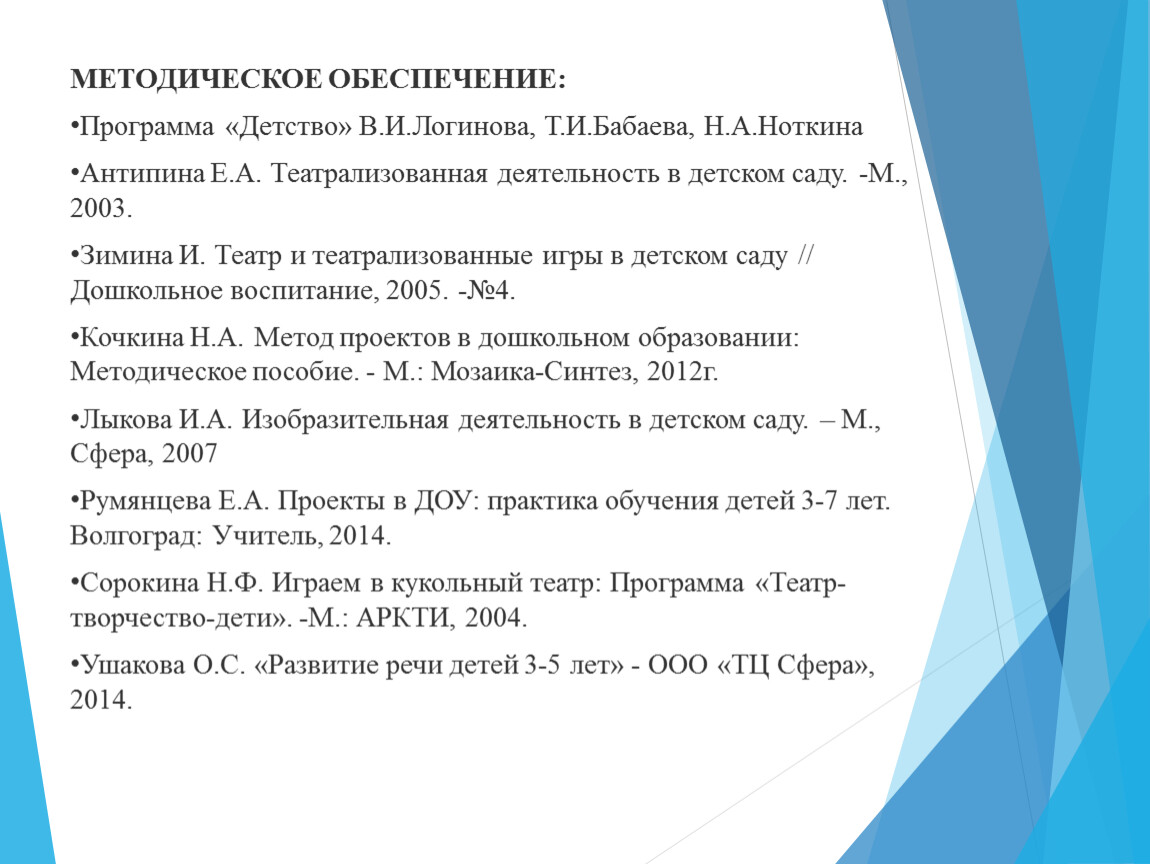 МЕТОДИЧЕСКОЕ ОБЕСПЕЧЕНИЕ:

•Программа «Детство» В.И.Логинова, Т.И.Бабаева, Н.А.Ноткина

•Антипина Е.А. Театрализованная деятельность в детском саду. -М., 2003.

•Зимина И. Театр и театрализованные игры в детском саду // Дошкольное воспитание, 2005. -№4.

•Кочкина Н.А. Метод проектов в дошкольном образовании: Методическое пособие. - М.: Мозаика-Синтез, 2012г.

•Лыкова И.А. Изобразительная деятельность в детском саду. – М., Сфера, 2007

•Румянцева Е.А. Проекты в ДОУ: практика обучения детей 3-7 лет. Волгоград: Учитель, 2014.

•Сорокина Н.Ф. Играем в кукольный театр: Программа «Театр-творчество-дети». -М.: АРКТИ, 2004.

•Ушакова О.С. «Развитие речи детей 3-5 лет» - ООО «ТЦ Сфера», 2014.